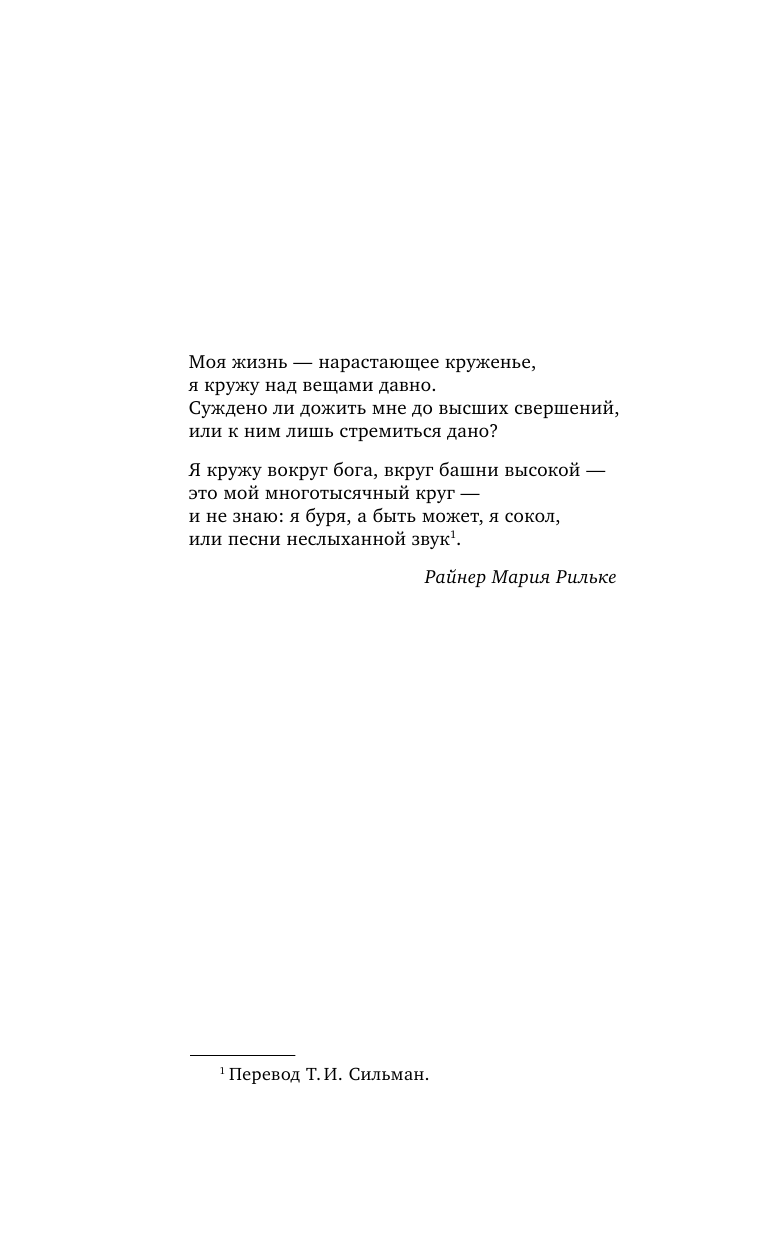 Моя жизнь — нарастающее круженье,
я кружу над вещами давно.
Суждено ли дожить мне до высших свершений,
или к ним лишь стремиться дано?

Я кружу вокруг бога, вкруг башни высокой —
это мой многотысячный круг —
и не знаю: я буря, а быть может, я сокол,
или песни неслыханной звук$^1$.

Райнер Мария Рильке

$^1$ Перевод Т. И. Сильман.